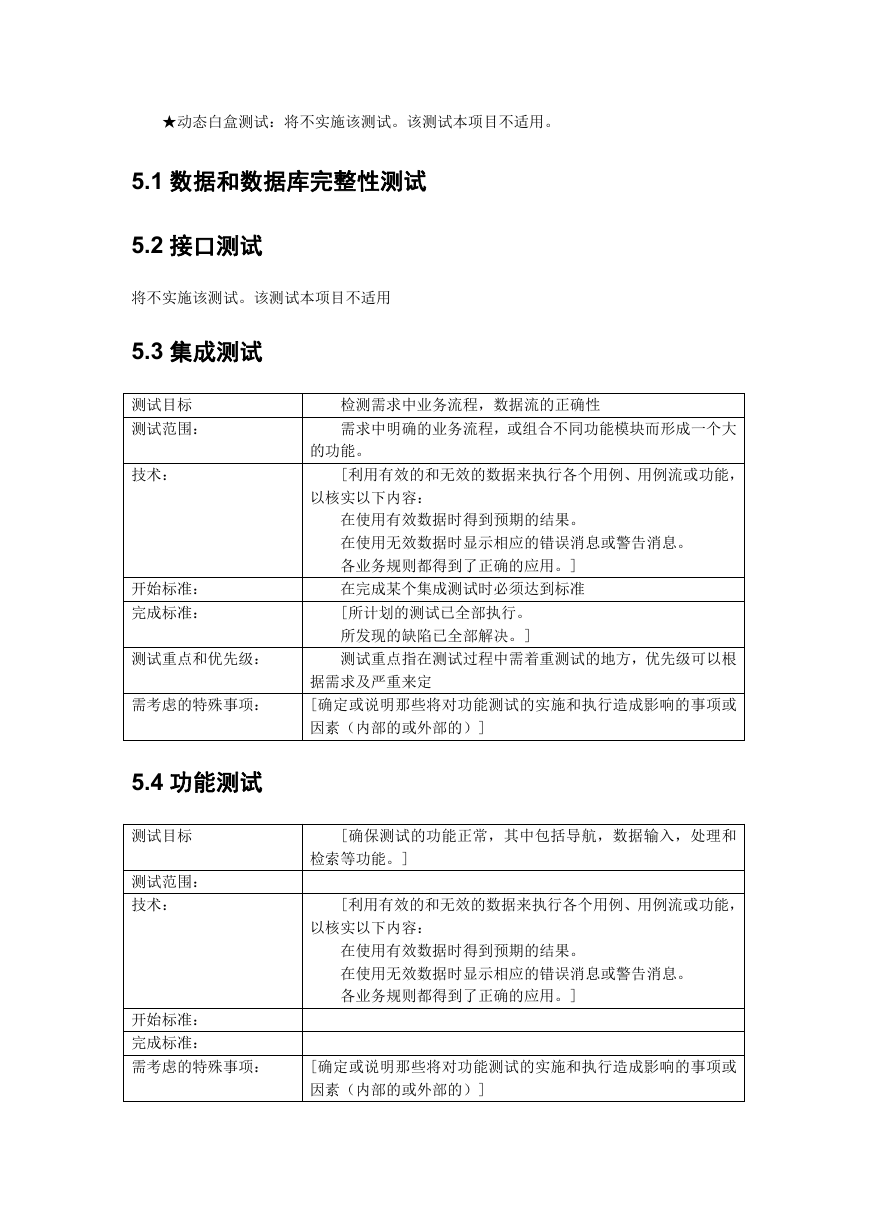 ★动态白盒测试：将不实施该测试。该测试本项目不适用。

5.1 数据和数据库完整性测试

5.2 接口测试

将不实施该测试。该测试本项目不适用

5.3 集成测试

| 测试目标 | 检测需求中业务流程，数据流的正确性 |
|---|---|
| 测试范围： | 需求中明确的业务流程，或组合不同功能模块而形成一个大的功能。 |
| 技术： | [利用有效的和无效的数据来执行各个用例、用例流或功能，以核实以下内容：<br>在使用有效数据时得到预期的结果。<br>在使用无效数据时显示相应的错误消息或警告消息。<br>各业务规则都得到了正确的应用。] |
| 开始标准： | 在完成某个集成测试时必须达到标准 |
| 完成标准： | [所计划的测试已全部执行。<br>所发现的缺陷已全部解决。] |
| 测试重点和优先级： | 测试重点指在测试过程中需着重测试的地方，优先级可以根据需求及严重来定 |
| 需考虑的特殊事项： | [确定或说明那些将对功能测试的实施和执行造成影响的事项或因素（内部的或外部的）] |

5.4 功能测试

| 测试目标 | [确保测试的功能正常，其中包括导航，数据输入，处理和检索等功能。] |
|---|---|
| 测试范围： | |
| 技术： | [利用有效的和无效的数据来执行各个用例、用例流或功能，以核实以下内容：<br>在使用有效数据时得到预期的结果。<br>在使用无效数据时显示相应的错误消息或警告消息。<br>各业务规则都得到了正确的应用。] |
| 开始标准： | |
| 完成标准： | |
| 需考虑的特殊事项： | [确定或说明那些将对功能测试的实施和执行造成影响的事项或因素（内部的或外部的）] |